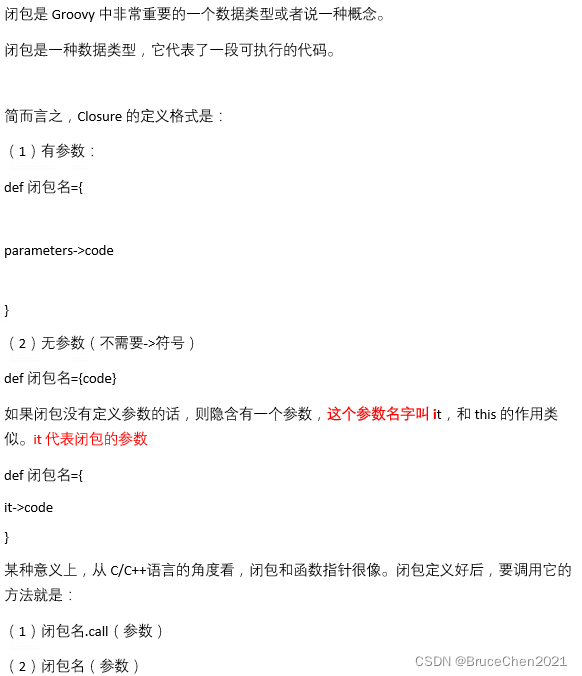 闭包是 Groovy 中非常重要的一个数据类型或者说一种概念。

闭包是一种数据类型，它代表了一段可执行的代码。

简而言之，Closure 的定义格式是：

（1）有参数：

def 闭包名={

parameters->code

}

（2）无参数（不需要->符号）

def 闭包名={code}

如果闭包没有定义参数的话，则隐含有一个参数，这个参数名字叫 it，和 this 的作用类似。it 代表闭包的参数

def 闭包名={

it->code

}

某种意义上，从 C/C++语言的角度看，闭包和函数指针很像。闭包定义好后，要调用它的方法就是：

（1）闭包名.call（参数）

（2）闭包名（参数）

CSDN @BruceChen2021